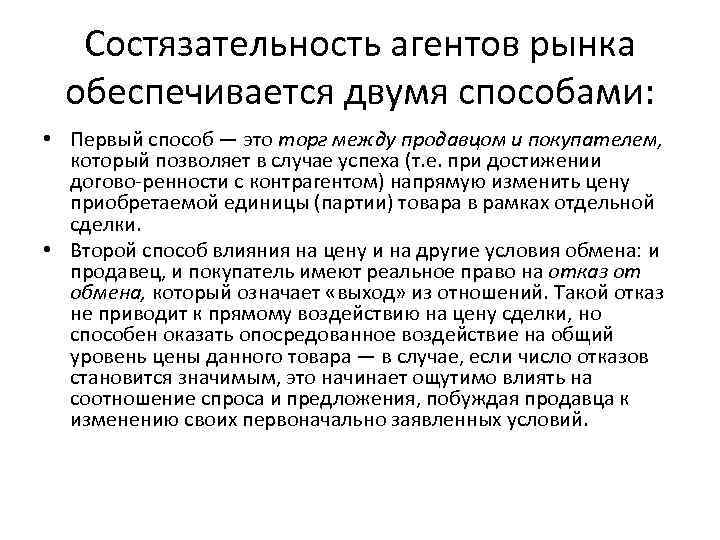 Состязательность агентов рынка обеспечивается двумя способами:

• Первый способ — это торг между продавцом и покупателем, который позволяет в случае успеха (т.е. при достижении догово-ренности с контрагентом) напрямую изменить цену приобретаемой единицы (партии) товара в рамках отдельной сделки.

• Второй способ влияния на цену и на другие условия обмена: и продавец, и покупатель имеют реальное право на отказ от обмена, который означает «выход» из отношений. Такой отказ не приводит к прямому воздействию на цену сделки, но способен оказать опосредованное воздействие на общий уровень цены данного товара — в случае, если число отказов становится значимым, это начинает ощутимо влиять на соотношение спроса и предложения, побуждая продавца к изменению своих первоначально заявленных условий.